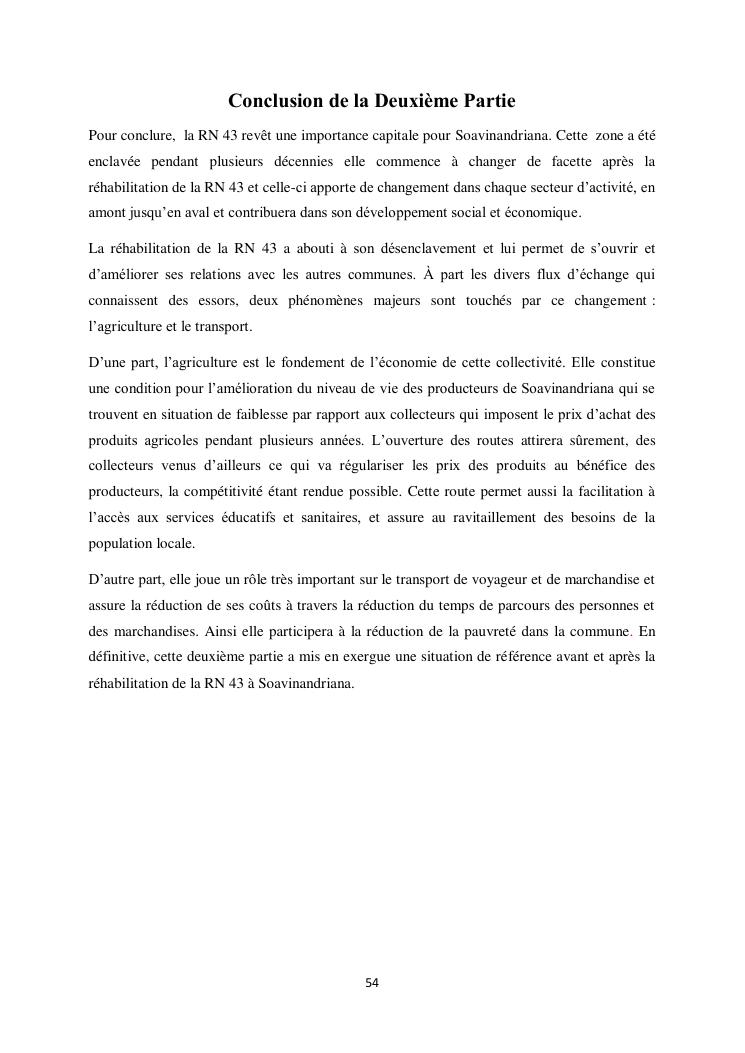 Conclusion de la Deuxième Partie

Pour conclure, la RN 43 revêt une importance capitale pour Soavinandriana. Cette zone a été enclavée pendant plusieurs décennies elle commence à changer de facette après la réhabilitation de la RN 43 et celle-ci apporte de changement dans chaque secteur d'activité, en amont jusqu'en aval et contribuera dans son développement social et économique.

La réhabilitation de la RN 43 a abouti à son désenclavement et lui permet de s'ouvrir et d'améliorer ses relations avec les autres communes. À part les divers flux d'échange qui connaissent des essors, deux phénomènes majeurs sont touchés par ce changement : l'agriculture et le transport.

D'une part, l'agriculture est le fondement de l'économie de cette collectivité. Elle constitue une condition pour l'amélioration du niveau de vie des producteurs de Soavinandriana qui se trouvent en situation de faiblesse par rapport aux collecteurs qui imposent le prix d'achat des produits agricoles pendant plusieurs années. L'ouverture des routes attirera sûrement, des collecteurs venus d'ailleurs ce qui va régulariser les prix des produits au bénéfice des producteurs, la compétitivité étant rendue possible. Cette route permet aussi la facilitation à l'accès aux services éducatifs et sanitaires, et assure au ravitaillement des besoins de la population locale.

D'autre part, elle joue un rôle très important sur le transport de voyageur et de marchandise et assure la réduction de ses coûts à travers la réduction du temps de parcours des personnes et des marchandises. Ainsi elle participera à la réduction de la pauvreté dans la commune. En définitive, cette deuxième partie a mis en exergue une situation de référence avant et après la réhabilitation de la RN 43 à Soavinandriana.

54